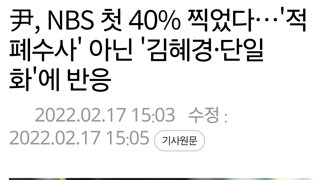 尹, NBS 첫 40% 찍었다…'적폐수사' 아닌 '김혜경·단일화'에 반응

2022.02.17 15:03 수정 : 2022.02.17 15:05 기사원문